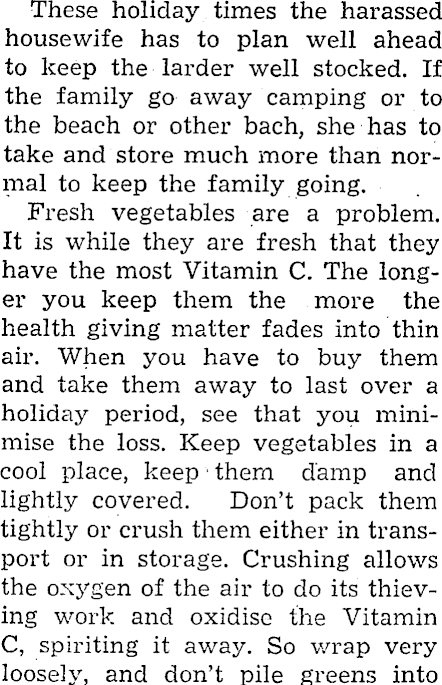 These holiday times the harassed housewife has to plan well ahead to keep the larder well stocked. If the family go away camping or to the beach or other bach, she has to take and store much more than normal to keep the family going.

Fresh vegetables are a problem. It is while they are fresh that they have the most Vitamin C. The longer you keep them the more the health giving matter fades into thin air. When you have to buy them and take them away to last over a holiday period, see that you minimise the loss. Keep vegetables in a cool place, keep them damp and lightly covered. Don't pack them tightly or crush them either in transport or in storage. Crushing allows the oxygen of the air to do its thieving work and oxidise the Vitamin C, spiriting it away. So wrap very loosely, and don't pile greens into